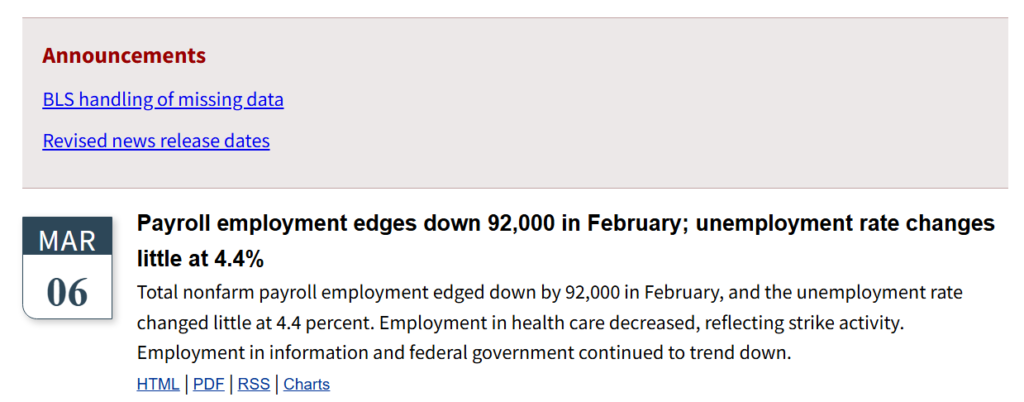 Announcements

BLS handling of missing data

Revised news release dates

MAR
06

Payroll employment edges down 92,000 in February; unemployment rate changes little at 4.4%

Total nonfarm payroll employment edged down by 92,000 in February, and the unemployment rate changed little at 4.4 percent. Employment in health care decreased, reflecting strike activity. Employment in information and federal government continued to trend down.

HTML | PDF | RSS | Charts